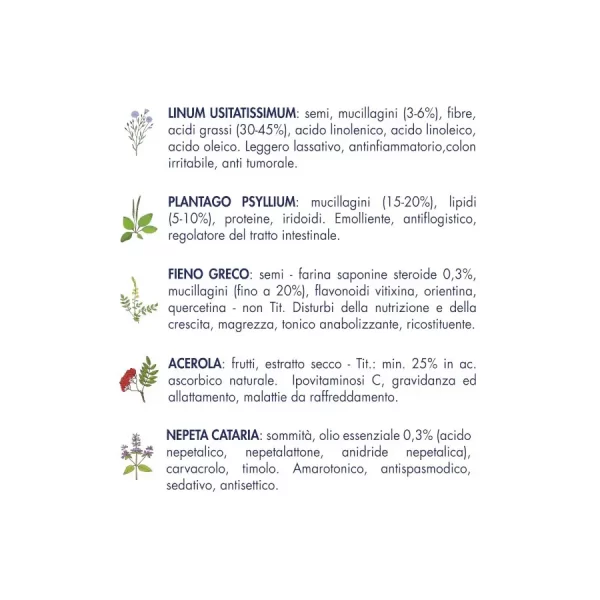 LINUM USITATISSIMUM: semi, mucillagini (3-6%), fibre, acidi grassi (30-45%), acido linolenico, acido linoleico, acido oleico. Leggero lassativo, antinfiammatorio,colon irritabile, anti tumorale.

PLANTAGO PSYLLIUM: mucillagini (15-20%), lipidi (5-10%), proteine, iridoidi. Emolliente, antiflogistico, regolatore del tratto intestinale.

FIENO GRECO: semi - farina saponine steroide 0,3%, mucillagini (fino a 20%), flavonoidi vitixina, orientina, quercetina - non Tit. Disturbi della nutrizione e della crescita, magrezza, tonico anabolizzante, ricostituente.

ACEROLA: frutti, estratto secco - Tit.: min. 25% in ac. ascorbico naturale. Ipovitaminosi C, gravidanza ed allattamento, malattie da raffreddamento.

NEPETA CATARIA: sommità, olio essenziale 0,3% (acido nepetalico, nepetalattone, anidride nepetalica), carvacrolo, timolo. Amarotonico, antispasmodico, sedativo, antisettico.